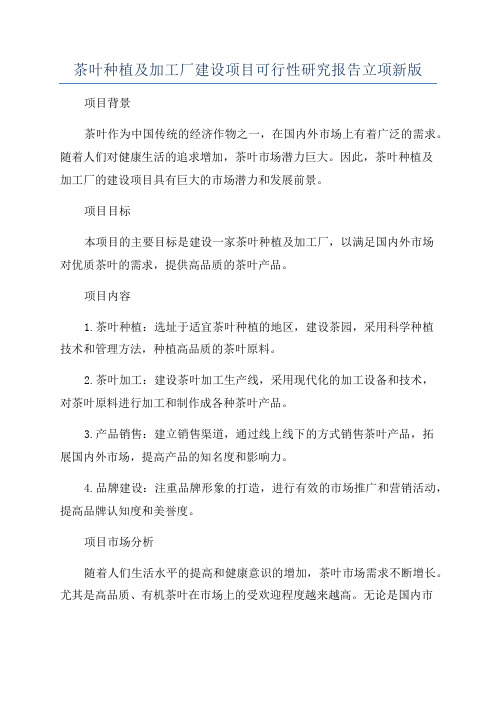 茶叶种植及加工厂建设项目可行性研究报告立项新版

项目背景

茶叶作为中国传统的经济作物之一，在国内外市场上有着广泛的需求。随着人们对健康生活的追求增加，茶叶市场潜力巨大。因此，茶叶种植及加工厂的建设项目具有巨大的市场潜力和发展前景。

项目目标

本项目的主要目标是建设一家茶叶种植及加工厂，以满足国内外市场对优质茶叶的需求，提供高品质的茶叶产品。

项目内容

1.茶叶种植：选址于适宜茶叶种植的地区，建设茶园，采用科学种植技术和管理方法，种植高品质的茶叶原料。

2.茶叶加工：建设茶叶加工生产线，采用现代化的加工设备和技术，对茶叶原料进行加工和制作成各种茶叶产品。

3.产品销售：建立销售渠道，通过线上线下的方式销售茶叶产品，拓展国内外市场，提高产品的知名度和影响力。

4.品牌建设：注重品牌形象的打造，进行有效的市场推广和营销活动，提高品牌认知度和美誉度。

项目市场分析

随着人们生活水平的提高和健康意识的增加，茶叶市场需求不断增长。尤其是高品质、有机茶叶在市场上的受欢迎程度越来越高。无论是国内市